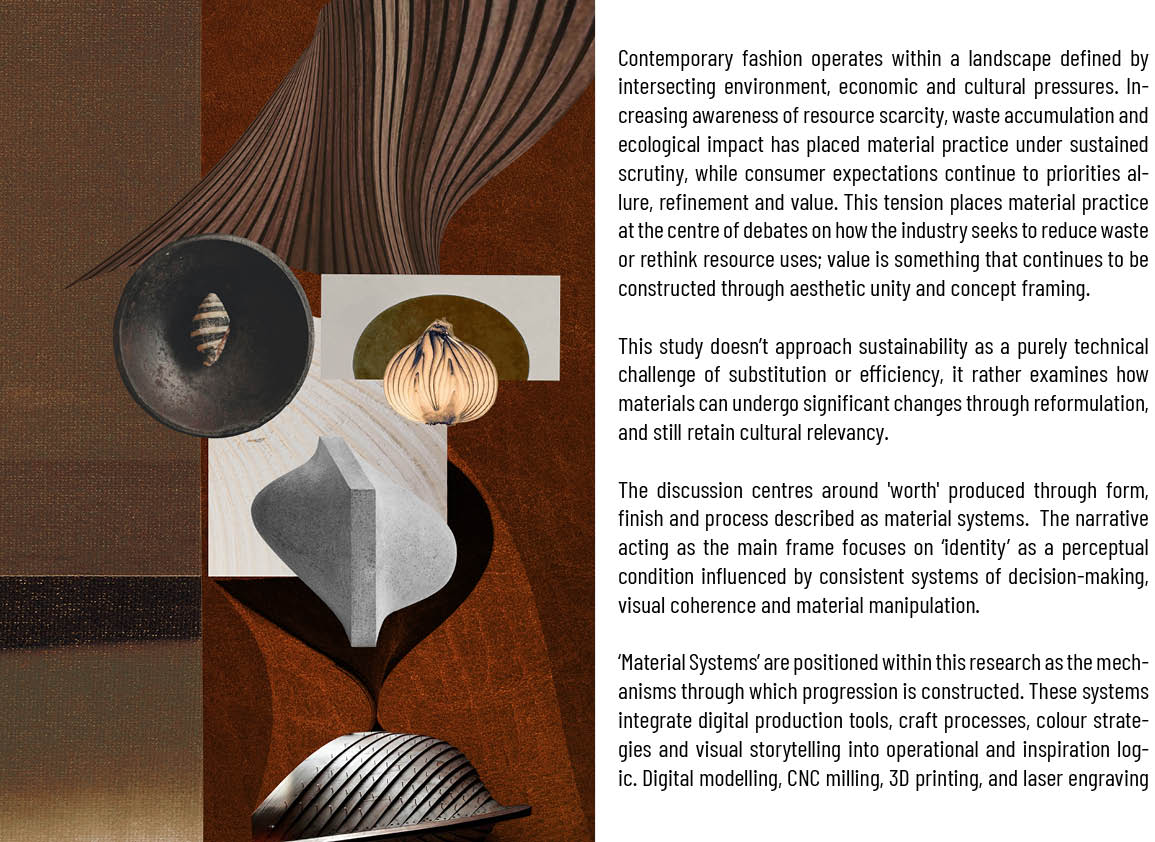 Contemporary fashion operates within a landscape defined by intersecting environment, economic and cultural pressures. Increasing awareness of resource scarcity, waste accumulation and ecological impact has placed material practice under sustained scrutiny, while consumer expectations continue to priorities allure, refinement and value. This tension places material practice at the centre of debates on how the industry seeks to reduce waste or rethink resource uses; value is something that continues to be constructed through aesthetic unity and concept framing.

This study doesn't approach sustainability as a purely technical challenge of substitution or efficiency, it rather examines how materials can undergo significant changes through reformulation, and still retain cultural relevancy.

The discussion centres around 'worth' produced through form, finish and process described as material systems. The narrative acting as the main frame focuses on 'identity' as a perceptual condition influenced by consistent systems of decision-making, visual coherence and material manipulation.

'Material Systems' are positioned within this research as the mechanisms through which progression is constructed. These systems integrate digital production tools, craft processes, colour strategies and visual storytelling into operational and inspiration logic. Digital modelling, CNC milling, 3D printing, and laser engraving